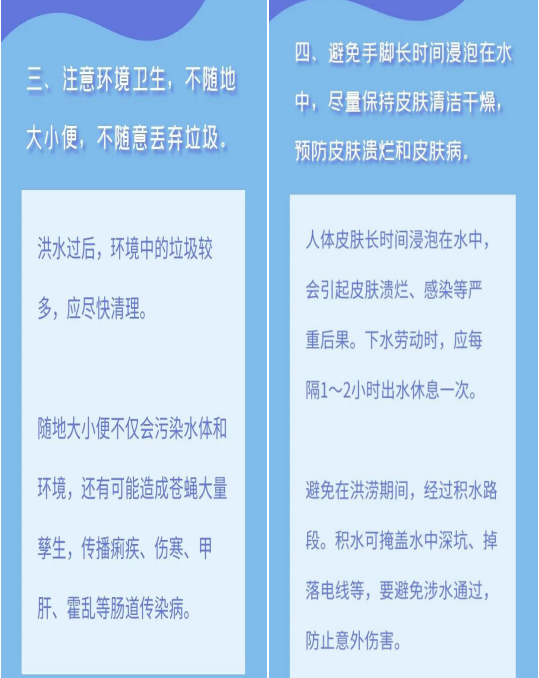 三、注意环境卫生，不随地大小便，不随意丢弃垃圾。

洪水过后，环境中的垃圾较多，应尽快清理。

随地大小便不仅会污染水体和环境，还有可能造成苍蝇大量孳生，传播痢疾、伤寒、甲肝、霍乱等肠道传染病。

四、避免手脚长时间浸泡在水中，尽量保持皮肤清洁干燥，预防皮肤溃烂和皮肤病。

人体皮肤长时间浸泡在水中，会引起皮肤溃烂、感染等严重后果。下水劳动时，应每隔1～2小时出水休息一次。

避免在洪涝期间，经过积水路段。积水可掩盖水中深坑、掉落电线等，要避免涉水通过，防止意外伤害。